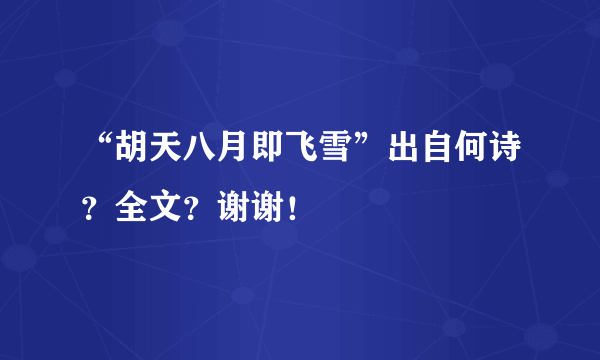 “胡天八月即飞雪”出自何诗？全文？谢谢！